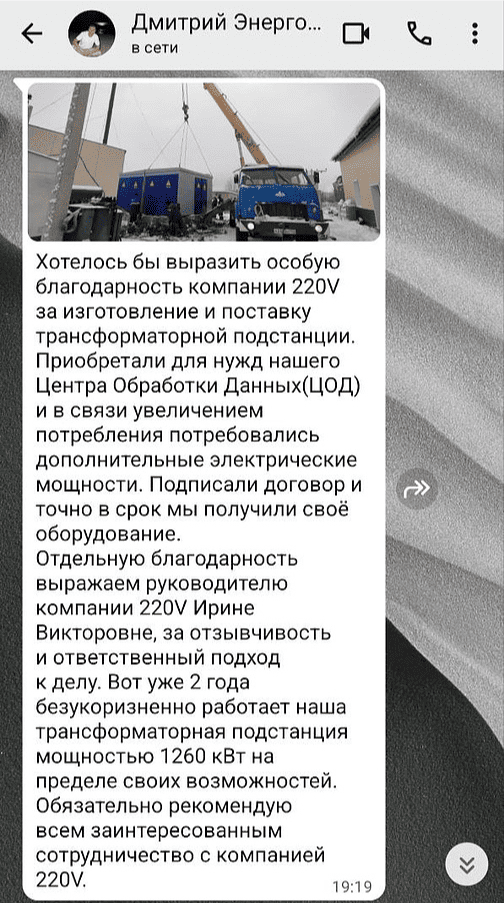 Дмитрий Энерго...
в сети

Хотелось бы выразить особую благодарность компании 220V за изготовление и поставку трансформаторной подстанции. Приобретали для нужд нашего Центра Обработки Данных(ЦОД) и в связи увеличением потребления потребовались дополнительные электрические мощности. Подписали договор и точно в срок мы получили своё оборудование.
Отдельную благодарность выражаем руководителю компании 220V Ирине Викторовне, за отзывчивость и ответственный подход к делу. Вот уже 2 года безукоризненно работает наша трансформаторная подстанция мощностью 1260 кВт на пределе своих возможностей. Обязательно рекомендую всем заинтересованным сотрудничество с компанией 220V.
19:19